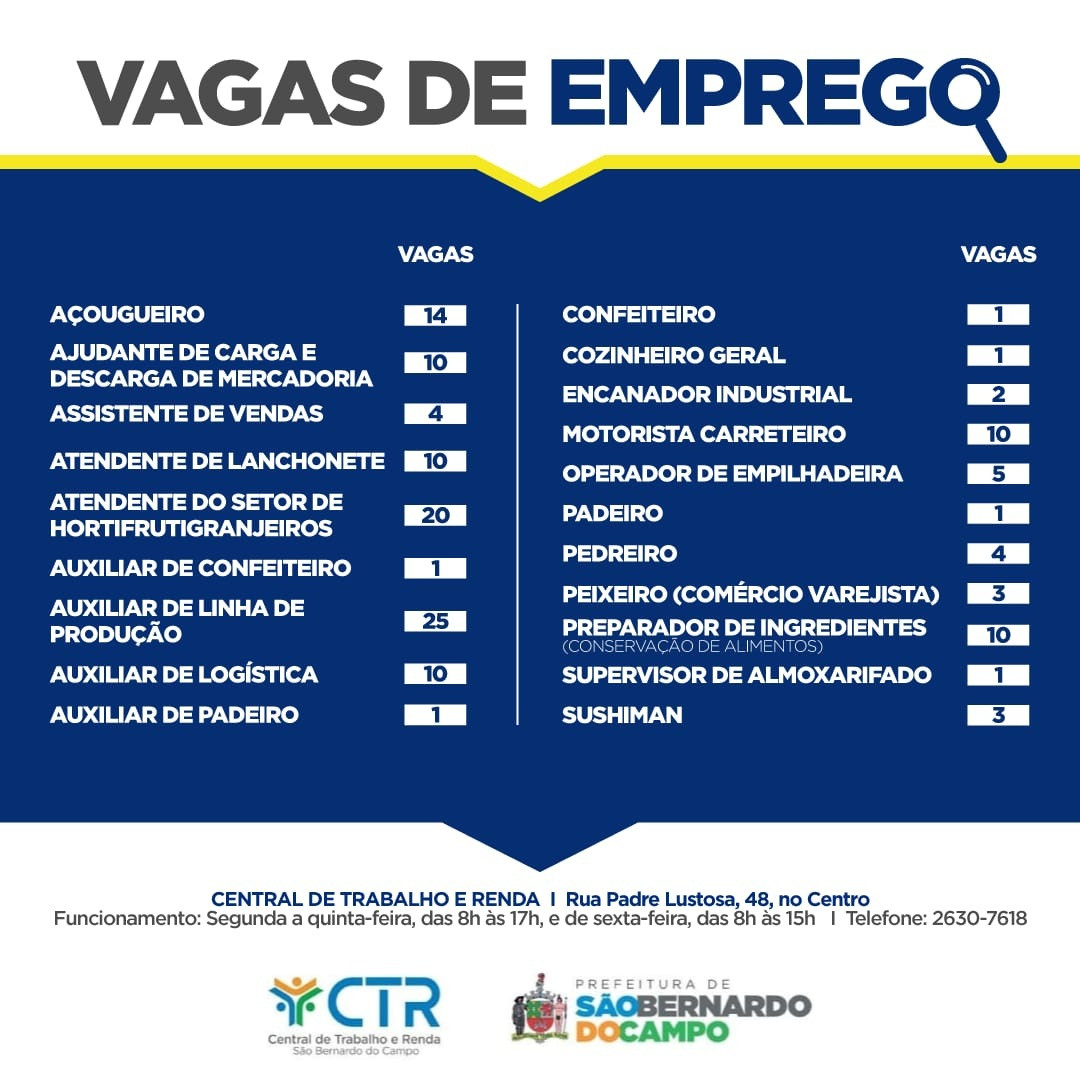 VAGAS DE EMPREGO

|  | VAGAS |
|---|---|
| AÇOUGUEIRO | 14 |
| AJUDANTE DE CARGA E DESCARGA DE MERCADORIA | 10 |
| ASSISTENTE DE VENDAS | 4 |
| ATENDENTE DE LANCHONETE | 10 |
| ATENDENTE DO SETOR DE HORTIFRUTIGRANJEIROS | 20 |
| AUXILIAR DE CONFEITEIRO | 1 |
| AUXILIAR DE LINHA DE PRODUÇÃO | 25 |
| AUXILIAR DE LOGÍSTICA | 10 |
| AUXILIAR DE PADEIRO | 1 |

|  | VAGAS |
|---|---|
| CONFEITEIRO | 1 |
| COZINHEIRO GERAL | 1 |
| ENCANADOR INDUSTRIAL | 2 |
| MOTORISTA CARRETEIRO | 10 |
| OPERADOR DE EMPILHADEIRA | 5 |
| PADEIRO | 1 |
| PEDREIRO | 4 |
| PEIXEIRO (COMÉRCIO VAREJISTA) | 3 |
| PREPARADOR DE INGREDIENTES (CONSERVAÇÃO DE ALIMENTOS) | 10 |
| SUPERVISOR DE ALMOXARIFADO | 1 |
| SUSHIMAN | 3 |

CENTRAL DE TRABALHO E RENDA I Rua Padre Lustosa, 48, no Centro
Funcionamento: Segunda a quinta-feira, das 8h às 17h, e de sexta-feira, das 8h às 15h I Telefone: 2630-7618

CTR
Central de Trabalho e Renda
São Bernardo do Campo

PREFEITURA DE
SÃO BERNARDO DO CAMPO